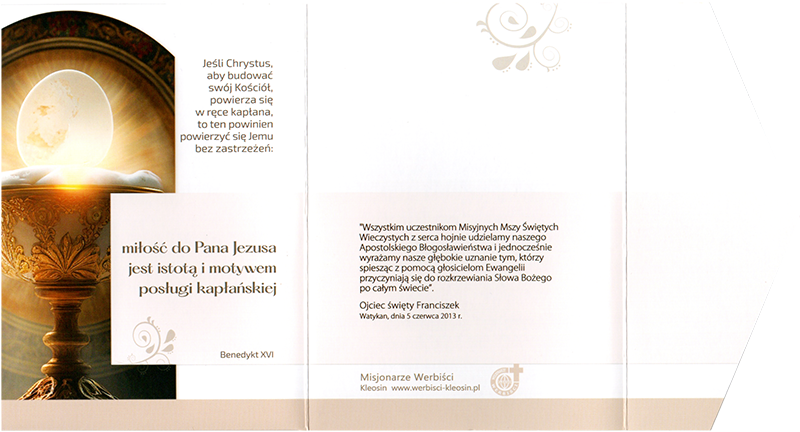 Jeśli Chrystus, aby budować swój Kościół, powierza się w ręce kapłana, to ten powinien powierzyć się Jemu bez zastrzeżeń:

miłość do Pana Jezusa jest istotą i motywem posługi kapłańskiej

Benedykt XVI

"Wszystkim uczestnikom Misyjnych Mszy Świętych Wieczystych z serca hojnie udzielamy naszego Apostolskiego Błogosławieństwa i jednocześnie wyrażamy nasze głębokie uznanie tym, którzy spiesząc z pomocą głosicielom Ewangelii przyczyniają się do rozkrzewiania Słowa Bożego po całym świecie".

Ojciec święty Franciszek
Watykan, dnia 5 czerwca 2013 r.

Misjonarze Werbiści
Kleosin www.werbisci-kleosin.pl